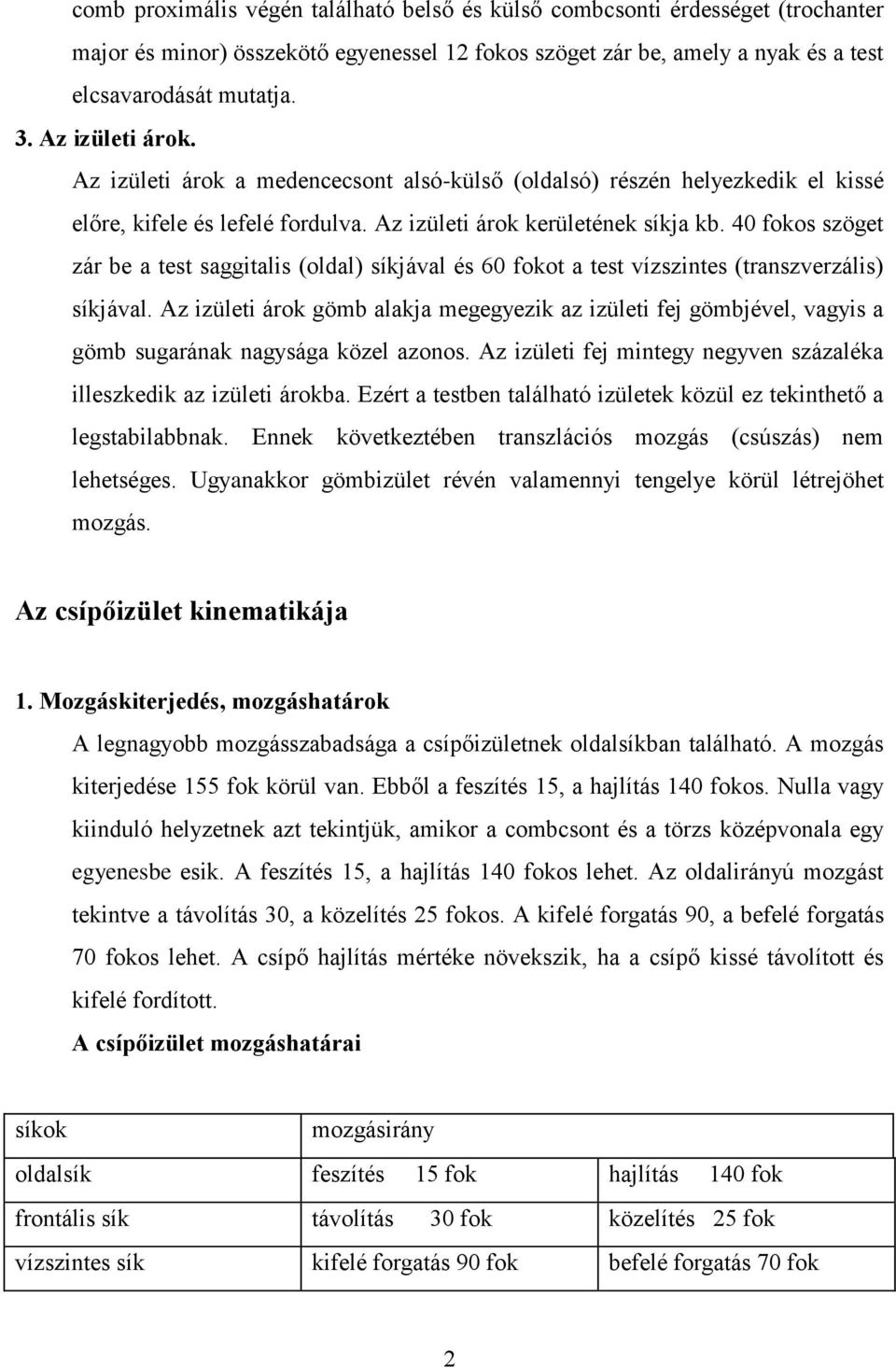 comb proximális végén található belső és külső combcsonti érdességet (trochanter major és minor) összekötő egyenessel 12 fokos szöget zár be, amely a nyak és a test elcsavarodását mutatja.

3. Az izületi árok.

Az izületi árok a medencecsont alsó-külső (oldalsó) részén helyezkedik el kissé előre, kifele és lefelé fordulva. Az izületi árok kerületének síkja kb. 40 fokos szöget zár be a test saggitalis (oldal) síkjával és 60 fokot a test vízszintes (transzverzális) síkjával. Az izületi árok gömb alakja megegyezik az izületi fej gömbjével, vagyis a gömb sugarának nagysága közel azonos. Az izületi fej mintegy negyven százaléka illeszkedik az izületi árokba. Ezért a testben található izületek közül ez tekinthető a legstabilabbnak. Ennek következtében transzlációs mozgás (csúszás) nem lehetséges. Ugyanakkor gömbizület révén valamennyi tengelye körül létrejöhet mozgás.

Az csípőizület kinematikája

1. Mozgáskiterjedés, mozgáshatárok

A legnagyobb mozgásszabadsága a csípőizületnek oldalsíkban található. A mozgás kiterjedése 155 fok körül van. Ebből a feszítés 15, a hajlítás 140 fokos. Nulla vagy kiinduló helyzetnek azt tekintjük, amikor a combcsont és a törzs középvonala egy egyenesbe esik. A feszítés 15, a hajlítás 140 fokos lehet. Az oldalirányú mozgást tekintve a távolítás 30, a közelítés 25 fokos. A kifelé forgatás 90, a befelé forgatás 70 fokos lehet. A csípő hajlítás mértéke növekszik, ha a csípő kissé távolított és kifelé fordított.

A csípőizület mozgáshatárai

| síkok | mozgásirány | |
|---|---|---|
| oldalsík | feszítés 15 fok | hajlítás 140 fok |
| frontális sík | távolítás 30 fok | közelítés 25 fok |
| vízszintes sík | kifelé forgatás 90 fok | befelé forgatás 70 fok |

2